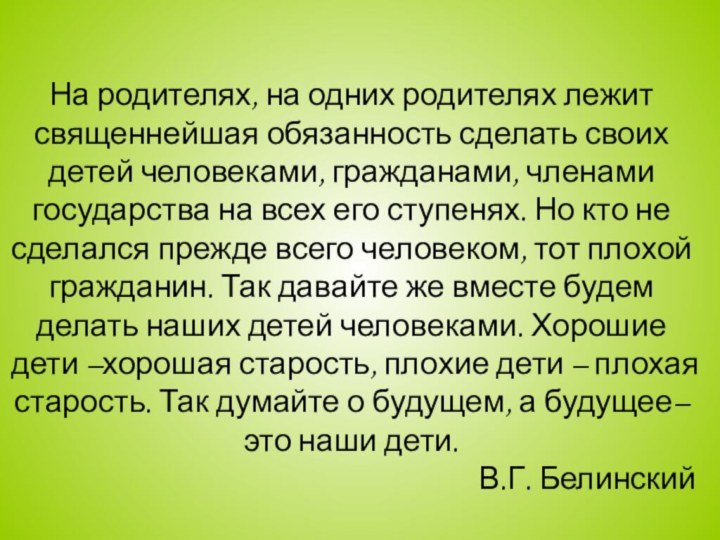 На родителях, на одних родителях лежит священнейшая обязанность сделать своих детей человеками, гражданами, членами государства на всех его ступенях. Но кто не сделался прежде всего человеком, тот плохой гражданин. Так давайте же вместе будем делать наших детей человеками. Хорошие дети –хорошая старость, плохие дети – плохая старость. Так думайте о будущем, а будущее– это наши дети.

В.Г. Белинский